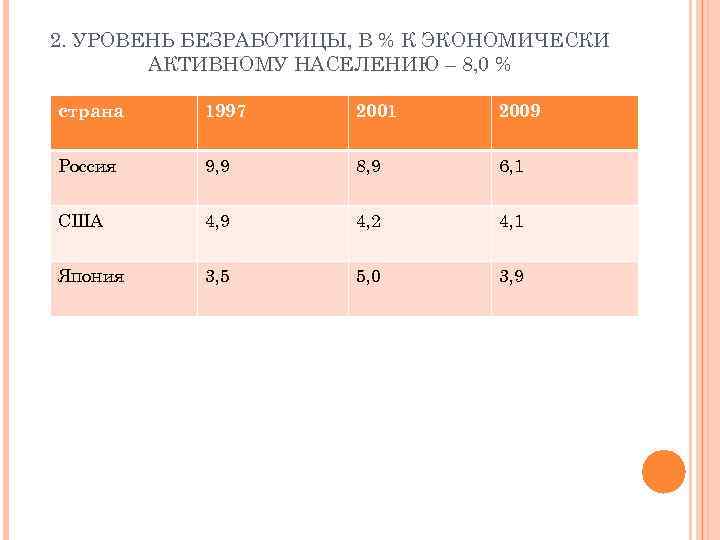 2. УРОВЕНЬ БЕЗРАБОТИЦЫ, В % К ЭКОНОМИЧЕСКИ АКТИВНОМУ НАСЕЛЕНИЮ – 8,0 %

| страна | 1997 | 2001 | 2009 |
|---|---|---|---|
| Россия | 9,9 | 8,9 | 6,1 |
| США | 4,9 | 4,2 | 4,1 |
| Япония | 3,5 | 5,0 | 3,9 |